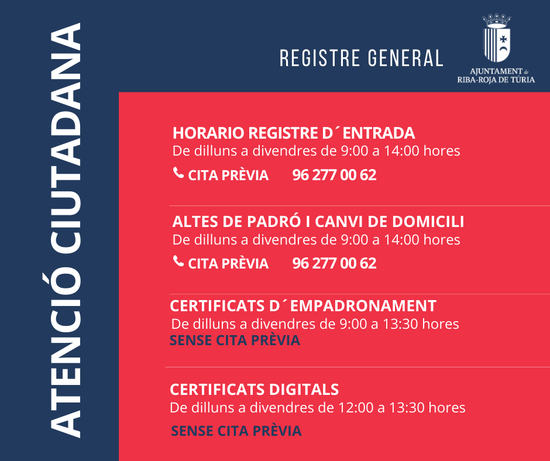 ATENCIÓ CIUTADANA

REGISTRE GENERAL

AJUNTAMENT de RIBA-ROJA DE TÚRIA

HORARIO REGISTRE D´ENTRADA
De dilluns a divendres de 9:00 a 14:00 hores
CITA PRÈVIA 96 277 00 62

ALTES DE PADRÓ I CANVI DE DOMICILI
De dilluns a divendres de 9:00 a 14:00 hores
CITA PRÈVIA 96 277 00 62

CERTIFICATS D´EMPADRONAMENT
De dilluns a divendres de 9:00 a 13:30 hores
SENSE CITA PRÈVIA

CERTIFICATS DIGITALS
De dilluns a divendres de 12:00 a 13:30 hores
SENSE CITA PRÈVIA